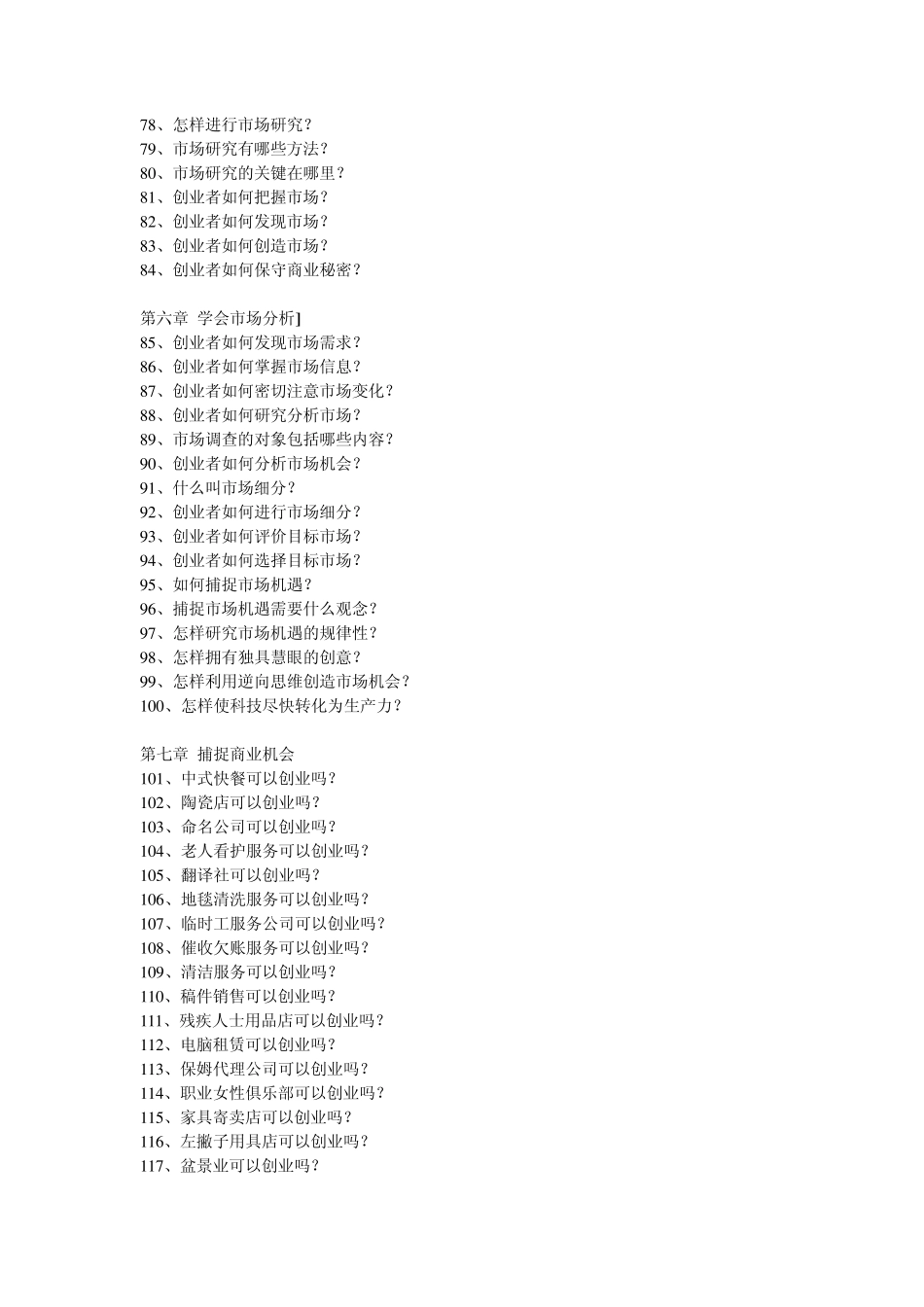 78、怎样进行市场研究？
79、市场研究有哪些方法？
80、市场研究的关键在哪里？
81、创业者如何把握市场？
82、创业者如何发现市场？
83、创业者如何创造市场？
84、创业者如何保守商业秘密？

第六章 学会市场分析]
85、创业者如何发现市场需求？
86、创业者如何掌握市场信息？
87、创业者如何密切注意市场变化？
88、创业者如何研究分析市场？
89、市场调查的对象包括哪些内容？
90、创业者如何分析市场机会？
91、什么叫市场细分？
92、创业者如何进行市场细分？
93、创业者如何评价目标市场？
94、创业者如何选择目标市场？
95、如何捕捉市场机遇？
96、捕捉市场机遇需要什么观念？
97、怎样研究市场机遇的规律性？
98、怎样拥有独具慧眼的创意？
99、怎样利用逆向思维创造市场机会？
100、怎样使科技尽快转化为生产力？

第七章 捕捉商业机会
101、中式快餐可以创业吗？
102、陶瓷店可以创业吗？
103、命名公司可以创业吗？
104、老人看护服务可以创业吗？
105、翻译社可以创业吗？
106、地毯清洗服务可以创业吗？
107、临时工服务公司可以创业吗？
108、催收欠账服务可以创业吗？
109、清洁服务可以创业吗？
110、稿件销售可以创业吗？
111、残疾人士用品店可以创业吗？
112、电脑租赁可以创业吗？
113、保姆代理公司可以创业吗？
114、职业女性俱乐部可以创业吗？
115、家具寄卖店可以创业吗？
116、左撇子用具店可以创业吗？
117、盆景业可以创业吗？